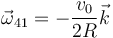 $\vec{\omega}_{41} = -\frac{v_0}{2R}\vec{k}$